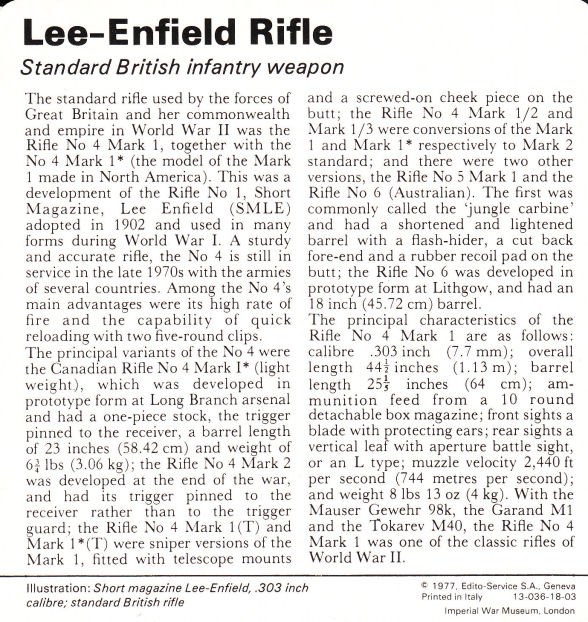 Lee-Enfield Rifle

Standard British infantry weapon

The standard rifle used by the forces of Great Britain and her commonwealth and empire in World War II was the Rifle No 4 Mark 1, together with the No 4 Mark 1* (the model of the Mark 1 made in North America). This was a development of the Rifle No 1, Short Magazine, Lee Enfield (SMLE) adopted in 1902 and used in many forms during World War I. A sturdy and accurate rifle, the No 4 is still in service in the late 1970s with the armies of several countries. Among the No 4's main advantages were its high rate of fire and the capability of quick reloading with two five-round clips.

The principal variants of the No 4 were the Canadian Rifle No 4 Mark I* (light weight), which was developed in prototype form at Long Branch arsenal and had a one-piece stock, the trigger pinned to the receiver, a barrel length of 23 inches (58.42 cm) and weight of $6\frac{3}{4}$ lbs (3.06 kg); the Rifle No 4 Mark 2 was developed at the end of the war, and had its trigger pinned to the receiver rather than to the trigger guard; the Rifle No 4 Mark 1(T) and Mark 1*(T) were sniper versions of the Mark 1, fitted with telescope mounts and a screwed-on cheek piece on the butt; the Rifle No 4 Mark 1/2 and Mark 1/3 were conversions of the Mark 1 and Mark 1* respectively to Mark 2 standard; and there were two other versions, the Rifle No 5 Mark 1 and the Rifle No 6 (Australian). The first was commonly called the 'jungle carbine' and had a shortened and lightened barrel with a flash-hider, a cut back fore-end and a rubber recoil pad on the butt; the Rifle No 6 was developed in prototype form at Lithgow, and had an 18 inch (45.72 cm) barrel.

The principal characteristics of the Rifle No 4 Mark 1 are as follows: calibre .303 inch (7.7 mm); overall length $44\frac{1}{2}$ inches (1.13 m); barrel length $25\frac{1}{5}$ inches (64 cm); ammunition feed from a 10 round detachable box magazine; front sights a blade with protecting ears; rear sights a vertical leaf with aperture battle sight, or an L type; muzzle velocity 2,440 ft per second (744 metres per second); and weight 8 lbs 13 oz (4 kg). With the Mauser Gewehr 98k, the Garand M1 and the Tokarev M40, the Rifle No 4 Mark 1 was one of the classic rifles of World War II.

Illustration: Short magazine Lee-Enfield, .303 inch calibre; standard British rifle

© 1977, Edito-Service S.A., Geneva
Printed in Italy 13-036-18-03
Imperial War Museum, London